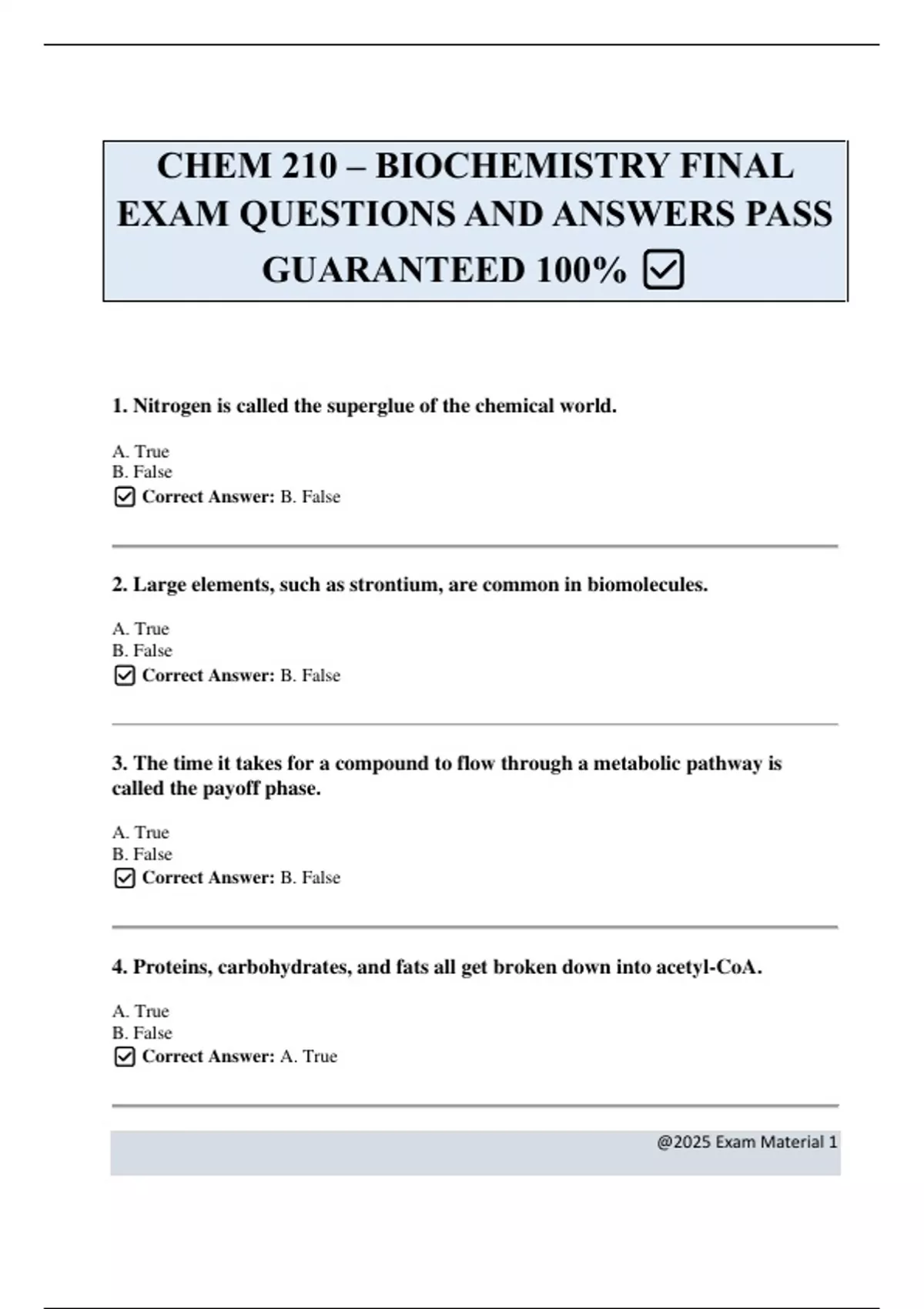 CHEM 210 – BIOCHEMISTRY FINAL EXAM QUESTIONS AND ANSWERS PASS GUARANTEED 100% ☑

1. Nitrogen is called the superglue of the chemical world.

A. True
B. False
☑ Correct Answer: B. False

2. Large elements, such as strontium, are common in biomolecules.

A. True
B. False
☑ Correct Answer: B. False

3. The time it takes for a compound to flow through a metabolic pathway is called the payoff phase.

A. True
B. False
☑ Correct Answer: B. False

4. Proteins, carbohydrates, and fats all get broken down into acetyl-CoA.

A. True
B. False
☑ Correct Answer: A. True

@2025 Exam Material 1